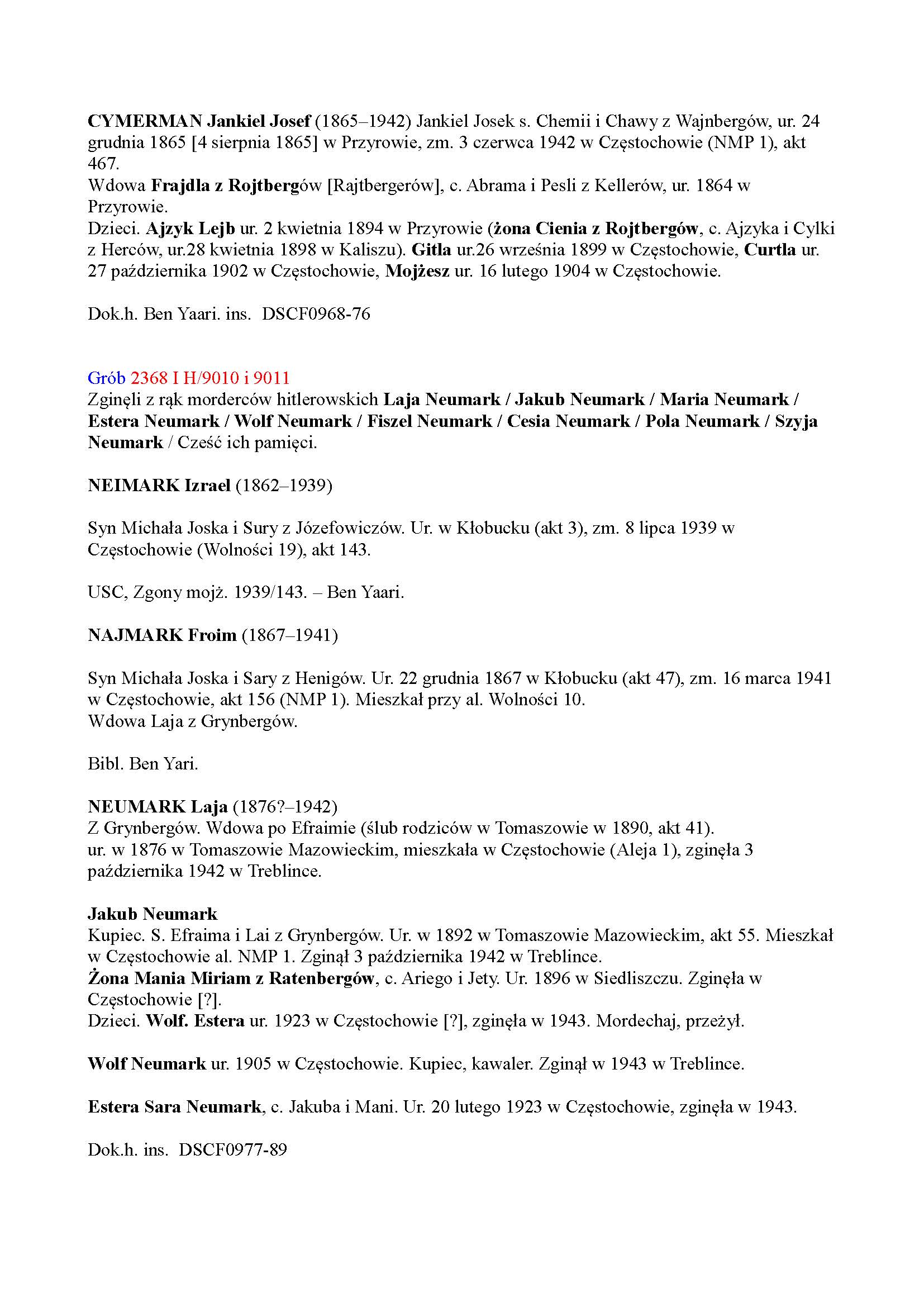 CYMERMAN Jankiel Josef (1865–1942) Jankiel Josek s. Chemii i Chawy z Wajnbergów, ur. 24 grudnia 1865 [4 sierpnia 1865] w Przyrowie, zm. 3 czerwca 1942 w Częstochowie (NMP 1), akt 467.
Wdowa Frajdla z Rojtbergów [Rajtbergerów], c. Abrama i Pesli z Kellerów, ur. 1864 w Przyrowie.
Dzieci. Ajzyk Lejb ur. 2 kwietnia 1894 w Przyrowie (żona Cienia z Rojtbergów, c. Ajzyka i Cylki z Herców, ur.28 kwietnia 1898 w Kaliszu). Gitla ur.26 września 1899 w Częstochowie, Curtla ur. 27 października 1902 w Częstochowie, Mojżesz ur. 16 lutego 1904 w Częstochowie.

Dok.h. Ben Yaari. ins. DSCF0968-76

Grób 2368 I H/9010 i 9011
Zginęli z rąk morderców hitlerowskich Laja Neumark / Jakub Neumark / Maria Neumark / Estera Neumark / Wolf Neumark / Fiszel Neumark / Cesia Neumark / Pola Neumark / Szyja Neumark / Cześć ich pamięci.

NEIMARK Izrael (1862–1939)

Syn Michała Joska i Sury z Józefowiczów. Ur. w Kłobucku (akt 3), zm. 8 lipca 1939 w Częstochowie (Wolności 19), akt 143.

USC, Zgony mojż. 1939/143. – Ben Yaari.

NAJMARK Froim (1867–1941)

Syn Michała Joska i Sary z Henigów. Ur. 22 grudnia 1867 w Kłobucku (akt 47), zm. 16 marca 1941 w Częstochowie, akt 156 (NMP 1). Mieszkał przy al. Wolności 10.
Wdowa Laja z Grynbergów.

Bibl. Ben Yari.

NEUMARK Laja (1876?–1942)
Z Grynbergów. Wdowa po Efraimie (ślub rodziców w Tomaszowie w 1890, akt 41).
ur. w 1876 w Tomaszowie Mazowieckim, mieszkała w Częstochowie (Aleja 1), zginęła 3 października 1942 w Treblince.

Jakub Neumark
Kupiec. S. Efraima i Lai z Grynbergów. Ur. w 1892 w Tomaszowie Mazowieckim, akt 55. Mieszkał w Częstochowie al. NMP 1. Zginął 3 października 1942 w Treblince.
Żona Mania Miriam z Ratenbergów, c. Ariego i Jety. Ur. 1896 w Siedliszczu. Zginęła w Częstochowie [?].
Dzieci. Wolf. Estera ur. 1923 w Częstochowie [?], zginęła w 1943. Mordechaj, przeżył.

Wolf Neumark ur. 1905 w Częstochowie. Kupiec, kawaler. Zginął w 1943 w Treblince.

Estera Sara Neumark, c. Jakuba i Mani. Ur. 20 lutego 1923 w Częstochowie, zginęła w 1943.

Dok.h. ins. DSCF0977-89